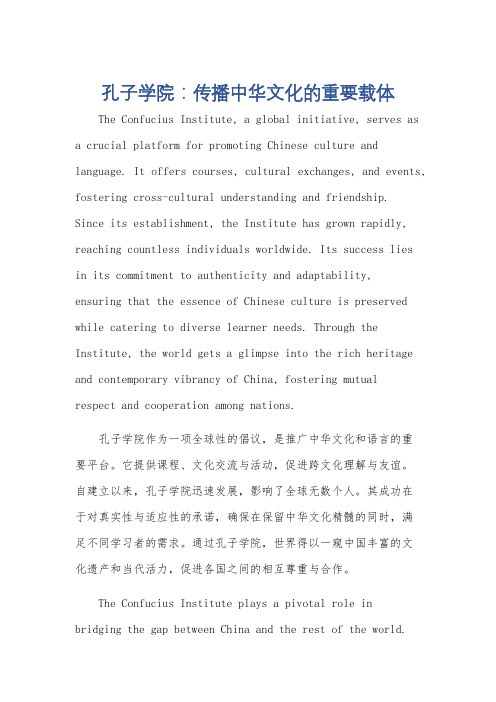 孔子学院：传播中华文化的重要载体

The Confucius Institute, a global initiative, serves as a crucial platform for promoting Chinese culture and language. It offers courses, cultural exchanges, and events, fostering cross-cultural understanding and friendship. Since its establishment, the Institute has grown rapidly, reaching countless individuals worldwide. Its success lies in its commitment to authenticity and adaptability, ensuring that the essence of Chinese culture is preserved while catering to diverse learner needs. Through the Institute, the world gets a glimpse into the rich heritage and contemporary vibrancy of China, fostering mutual respect and cooperation among nations.

孔子学院作为一项全球性的倡议，是推广中华文化和语言的重要平台。它提供课程、文化交流与活动，促进跨文化理解与友谊。自建立以来，孔子学院迅速发展，影响了全球无数个人。其成功在于对真实性与适应性的承诺，确保在保留中华文化精髓的同时，满足不同学习者的需求。通过孔子学院，世界得以一窥中国丰富的文化遗产和当代活力，促进各国之间的相互尊重与合作。

The Confucius Institute plays a pivotal role in bridging the gap between China and the rest of the world.